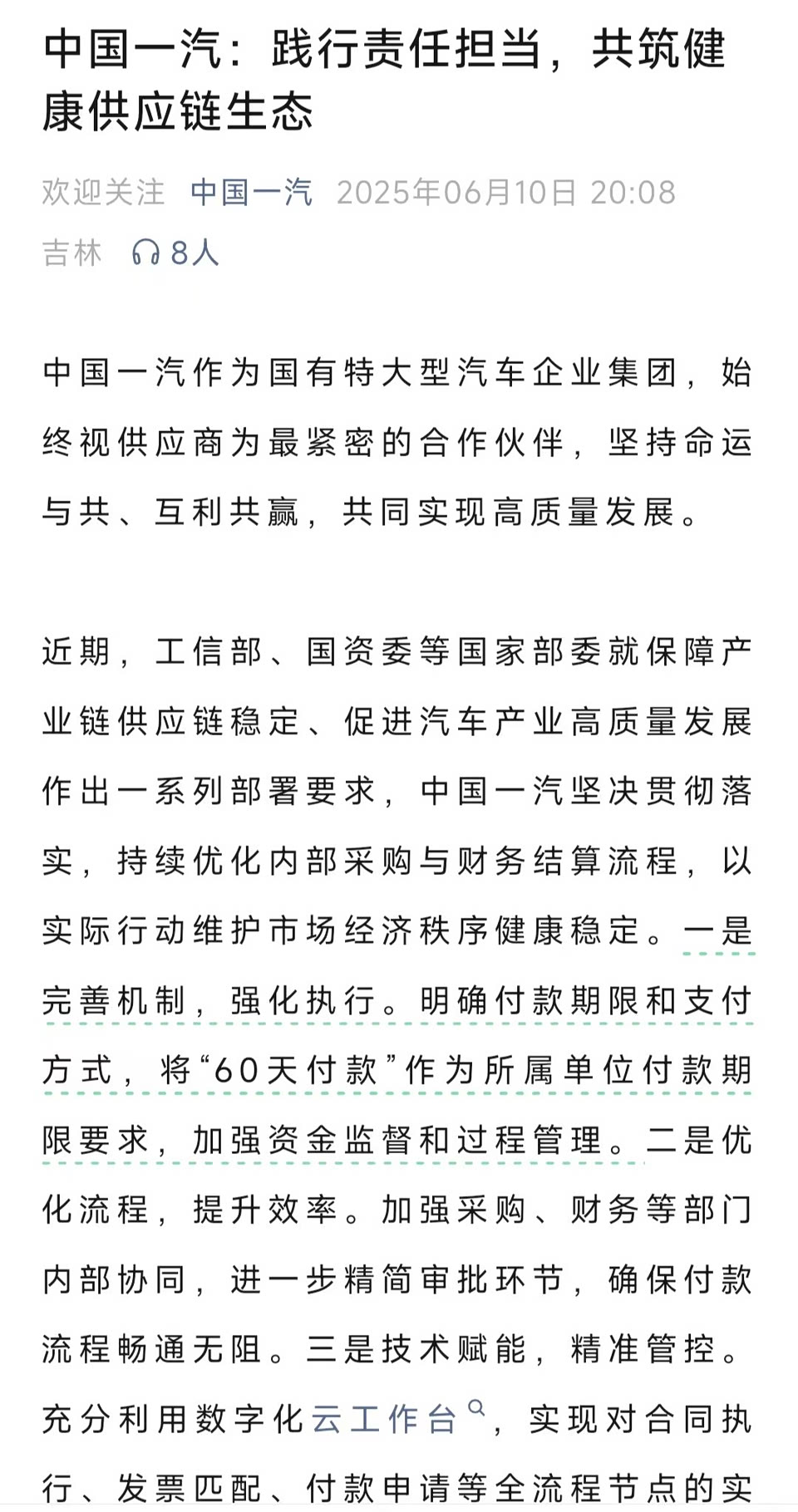 中国一汽：践行责任担当，共筑健康供应链生态

欢迎关注 中国一汽 2025年06月10日 20:08 吉林 8人

中国一汽作为国有特大型汽车企业集团，始终视供应商为最紧密的合作伙伴，坚持命运与共、互利共赢，共同实现高质量发展。

近期，工信部、国资委等国家部委就保障产业链供应链稳定、促进汽车产业高质量发展作出一系列部署要求，中国一汽坚决贯彻落实，持续优化内部采购与财务结算流程，以实际行动维护市场经济秩序健康稳定。一是完善机制，强化执行。明确付款期限和支付方式，将“60天付款”作为所属单位付款期限要求，加强资金监督和过程管理。二是优化流程，提升效率。加强采购、财务等部门内部协同，进一步精简审批环节，确保付款流程畅通无阻。三是技术赋能，精准管控。充分利用数字化云工作台，实现对合同执行、发票匹配、付款申请等全流程节点的实